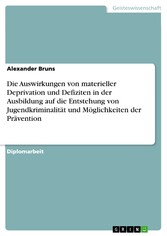 Geisteswissenschaft

Alexander Bruns

Die Auswirkungen von materieller Deprivation und Defiziten in der Ausbildung auf die Entstehung von Jugendkriminalität und Möglichkeiten der Prävention

Diplomarbeit

GRIN